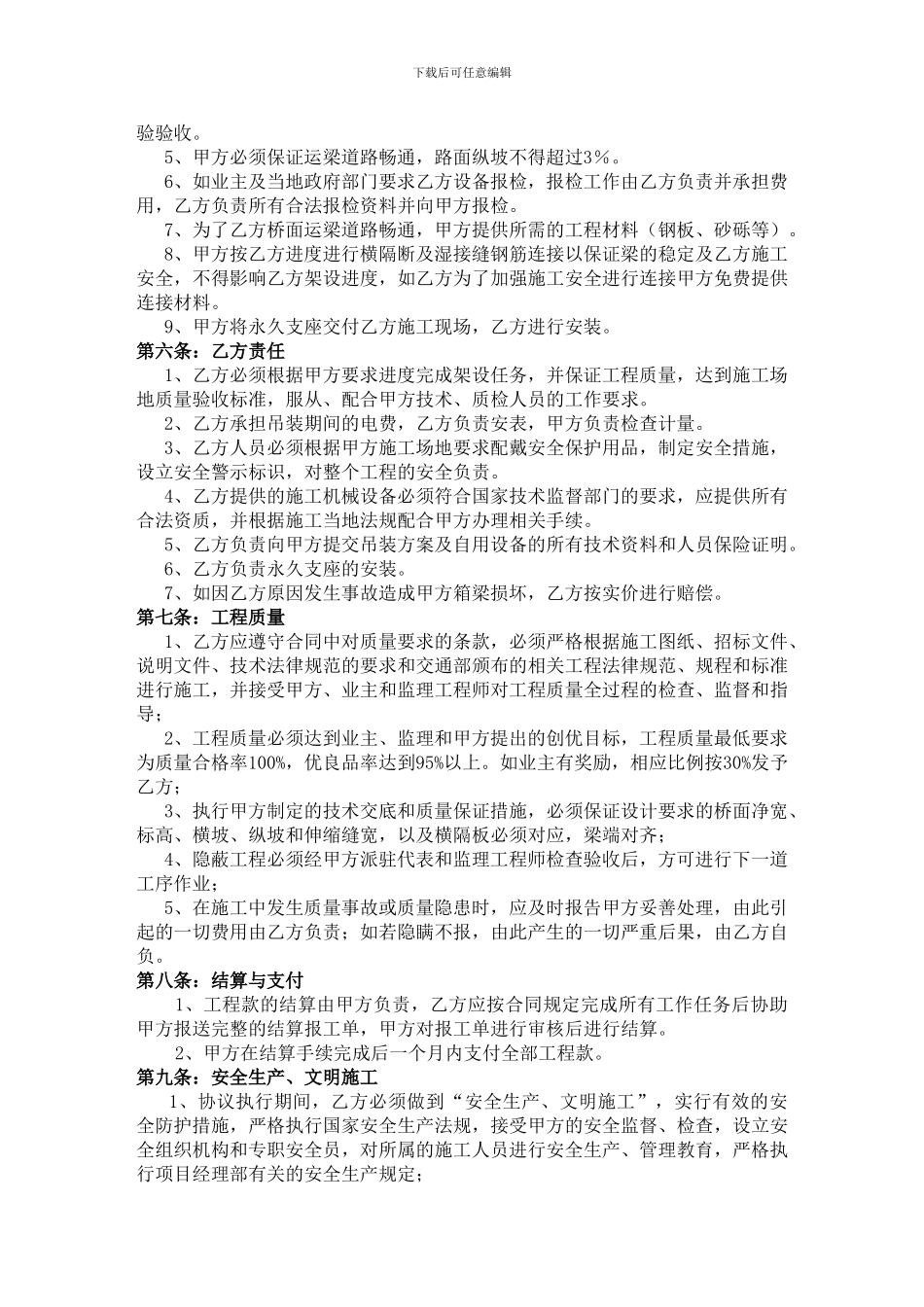 下载后可任意编辑

验验收。

5、甲方必须保证运梁道路畅通，路面纵坡不得超过3%。

6、如业主及当地政府部门要求乙方设备报检，报检工作由乙方负责并承担费用，乙方负责所有合法报检资料并向甲方报检。

7、为了乙方桥面运梁道路畅通，甲方提供所需的工程材料（钢板、砂砾等）。

8、甲方按乙方进度进行横隔断及湿接缝钢筋连接以保证梁的稳定及乙方施工安全，不得影响乙方架设进度，如乙方为了加强施工安全进行连接甲方免费提供连接材料。

9、甲方将永久支座交付乙方施工现场，乙方进行安装。

第六条：乙方责任

1、乙方必须根据甲方要求进度完成架设任务，并保证工程质量，达到施工场地质量验收标准，服从、配合甲方技术、质检人员的工作要求。

2、乙方承担吊装期间的电费，乙方负责安表，甲方负责检查计量。

3、乙方人员必须根据甲方施工场地要求配戴安全保护用品，制定安全措施，设立安全警示标识，对整个工程的安全负责。

4、乙方提供的施工机械设备必须符合国家技术监督部门的要求，应提供所有合法资质，并根据施工当地法规配合甲方办理相关手续。

5、乙方负责向甲方提交吊装方案及自用设备的所有技术资料和人员保险证明。

6、乙方负责永久支座的安装。

7、如因乙方原因发生事故造成甲方箱梁损坏，乙方按实价进行赔偿。

第七条：工程质量

1、乙方应遵守合同中对质量要求的条款，必须严格根据施工图纸、招标文件、说明文件、技术法律规范的要求和交通部颁布的相关工程法律规范、规程和标准进行施工，并接受甲方、业主和监理工程师对工程质量全过程的检查、监督和指导；

2、工程质量必须达到业主、监理和甲方提出的创优目标，工程质量最低要求为质量合格率100%，优良品率达到95%以上。如业主有奖励，相应比例按30%发予乙方；

3、执行甲方制定的技术交底和质量保证措施，必须保证设计要求的桥面净宽、标高、横坡、纵坡和伸缩缝宽，以及横隔板必须对应，梁端对齐；

4、隐蔽工程必须经甲方派驻代表和监理工程师检查验收后，方可进行下一道工序作业；

5、在施工中发生质量事故或质量隐患时，应及时报告甲方妥善处理，由此引起的一切费用由乙方负责；如若隐瞒不报，由此产生的一切严重后果，由乙方自负。

第八条：结算与支付

1、工程款的结算由甲方负责，乙方应按合同规定完成所有工作任务后协助甲方报送完整的结算报工单，甲方对报工单进行审核后进行结算。

2、甲方在结算手续完成后一个月内支付全部工程款。

第九条：安全生产、文明施工

1、协议执行期间，乙方必须做到“安全生产、文明施工”，实行有效的安全防护措施，严格执行国家安全生产法规，接受甲方的安全监督、检查，设立安全组织机构和专职安全员，对所属的施工人员进行安全生产、管理教育，严格执行项目经理部有关的安全生产规定；